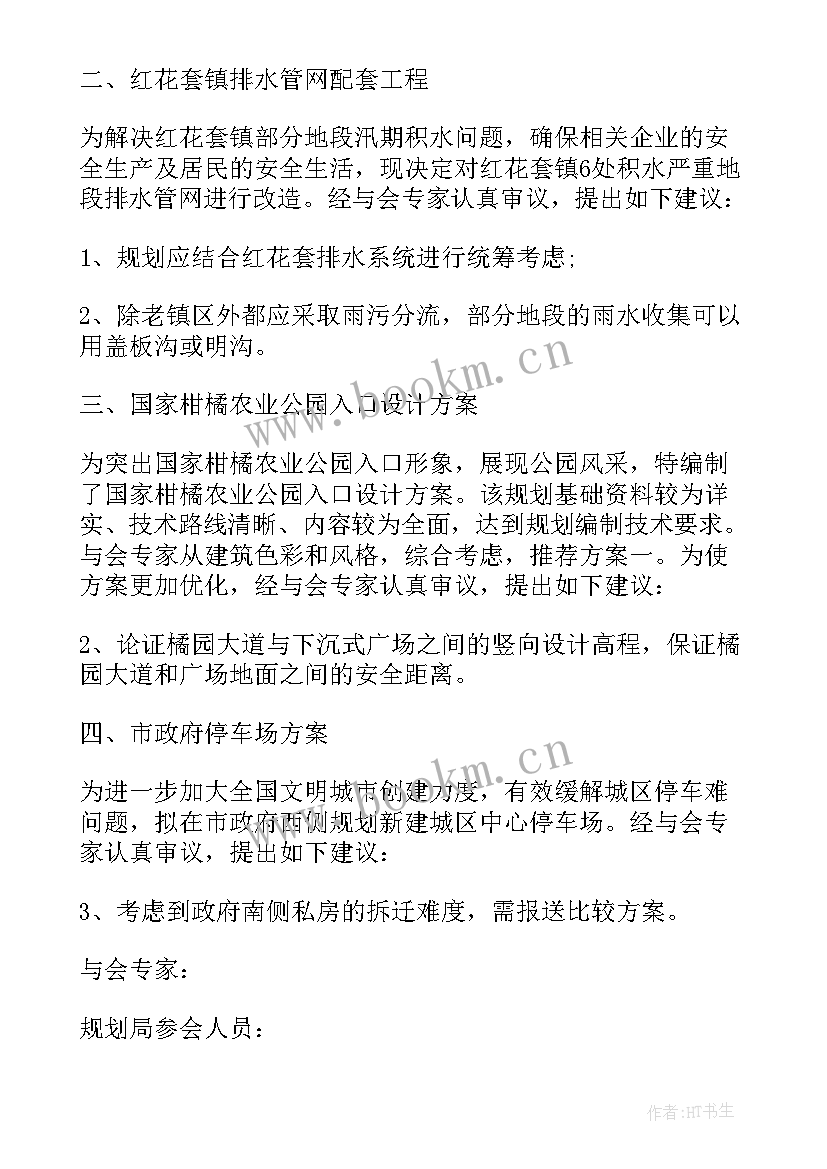 二、红花套镇排水管网配套工程

为解决红花套镇部分地段汛期积水问题，确保相关企业的安全生产及居民的安全生活，现决定对红花套镇6处积水严重地段排水管网进行改造。经与会专家认真审议，提出如下建议：

1、规划应结合红花套排水系统进行统筹考虑;

2、除老镇区外都应采取雨污分流，部分地段的雨水收集可以用盖板沟或明沟。

三、国家柑橘农业公园入口设计方案

为突出国家柑橘农业公园入口形象，展现公园风采，特编制了国家柑橘农业公园入口设计方案。该规划基础资料较为详实、技术路线清晰、内容较为全面，达到规划编制技术要求。与会专家从建筑色彩和风格，综合考虑，推荐方案一。为使方案更加优化，经与会专家认真审议，提出如下建议：

2、论证橘园大道与下沉式广场之间的竖向设计高程，保证橘园大道和广场地面之间的安全距离。

四、市政府停车场方案

为进一步加大全国文明城市创建力度，有效缓解城区停车难问题，拟在市政府西侧规划新建城区中心停车场。经与会专家认真审议，提出如下建议：

3、考虑到政府南侧私房的拆迁难度，需报送比较方案。

与会专家：

规划局参会人员：

www.bookm.cn

www.bookm.cn

作者:HT书生